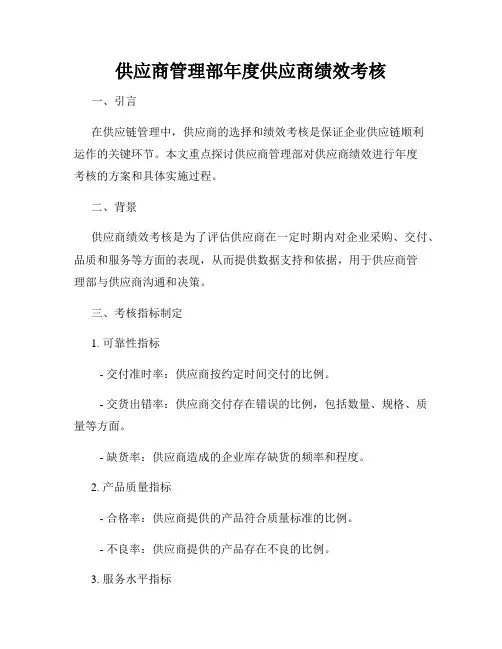 供应商管理部年度供应商绩效考核

一、引言

在供应链管理中，供应商的选择和绩效考核是保证企业供应链顺利运作的关键环节。本文重点探讨供应商管理部对供应商绩效进行年度考核的方案和具体实施过程。

二、背景

供应商绩效考核是为了评估供应商在一定时期内对企业采购、交付、品质和服务等方面的表现，从而提供数据支持和依据，用于供应商管理部与供应商沟通和决策。

三、考核指标制定

1. 可靠性指标

- 交付准时率：供应商按约定时间交付的比例。

- 交货出错率：供应商交付存在错误的比例，包括数量、规格、质量等方面。

- 缺货率：供应商造成的企业库存缺货的频率和程度。

2. 产品质量指标

- 合格率：供应商提供的产品符合质量标准的比例。

- 不良率：供应商提供的产品存在不良的比例。

3. 服务水平指标